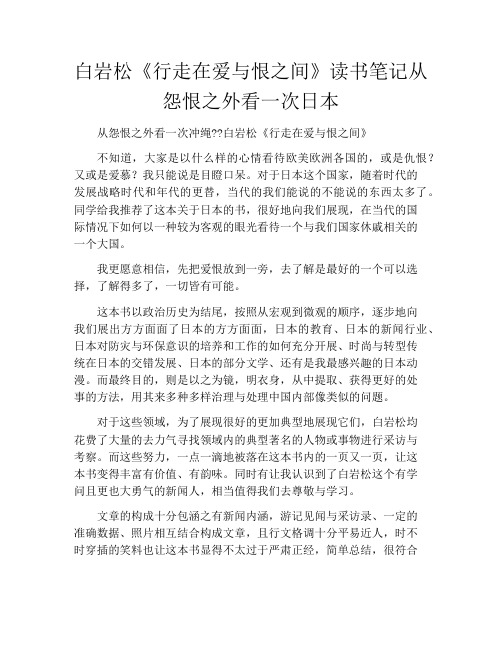 白岩松《行走在爱与恨之间》读书笔记从怨恨之外看一次日本

从怨恨之外看一次冲绳??白岩松《行走在爱与恨之间》

不知道，大家是以什么样的心情看待欧美欧洲各国的，或是仇恨？又或是爱慕？我只能说是目瞪口呆。对于日本这个国家，随着时代的发展战略时代和年代的更替，当代的我们能说的不能说的东西太多了。同学给我推荐了这本关于日本的书，很好地向我们展现，在当代的国际情况下如何以一种较为客观的眼光看待一个与我们国家休戚相关的一个大国。

我更愿意相信，先把爱恨放到一旁，去了解是最好的一个可以选择，了解得多了，一切皆有可能。

这本书以政治历史为结尾，按照从宏观到微观的顺序，逐步地向我们展出方方面面了日本的方方面面，日本的教育、日本的新闻行业、日本对防灾与环保意识的培养和工作的如何充分开展、时尚与转型传统在日本的交错发展、日本的部分文学、还有是我最感兴趣的日本动漫。而最终目的，则是以之为镜，明衣身，从中提取、获得更好的处事的方法，用其来多种多样治理与处理中国内部像类似的问题。

对于这些领域，为了展现很好的更加典型地展现它们，白岩松均花费了大量的去力气寻找领域内的典型著名的人物或事物进行采访与考察。而这些努力，一点一滴地被落在这本书内的一页又一页，让这本书变得丰富有价值、有韵味。同时有让我认识到了白岩松这个有学问且更也大勇气的新闻人，相当值得我们去尊敬与学习。

文章的构成十分包涵之有新闻内涵，游记见闻与采访录、一定的准确数据、照片相互结合构成文章，且行文格调十分平易近人，时不时穿插的笑料也让这本书显得不太过于严肃正经，简单总结，很符合